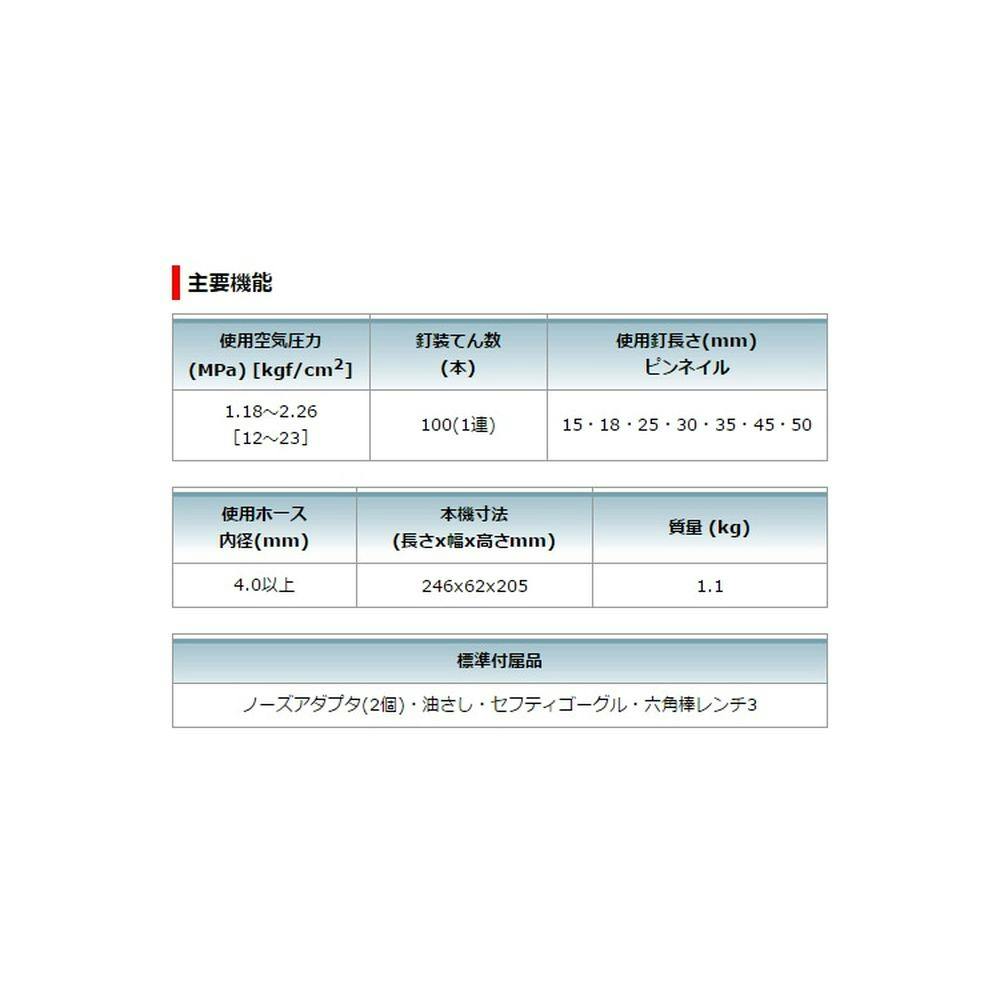 主要機能

| 使用空気圧力 (MPa) [kgf/cm$^2$] | 釘装てん数 (本) | 使用釘長さ(mm) ピンネイル |
|---|---|---|
| 1.18～2.26 ［12～23］ | 100(1連) | 15・18・25・30・35・45・50 |

| 使用ホース 内径(mm) | 本機寸法 (長さx幅x高さmm) | 質量 (kg) |
|---|---|---|
| 4.0以上 | 246x62x205 | 1.1 |

| 標準付属品 |
|---|
| ノーズアダプタ(2個)・油さし・セフティゴーグル・六角棒レンチ3 |